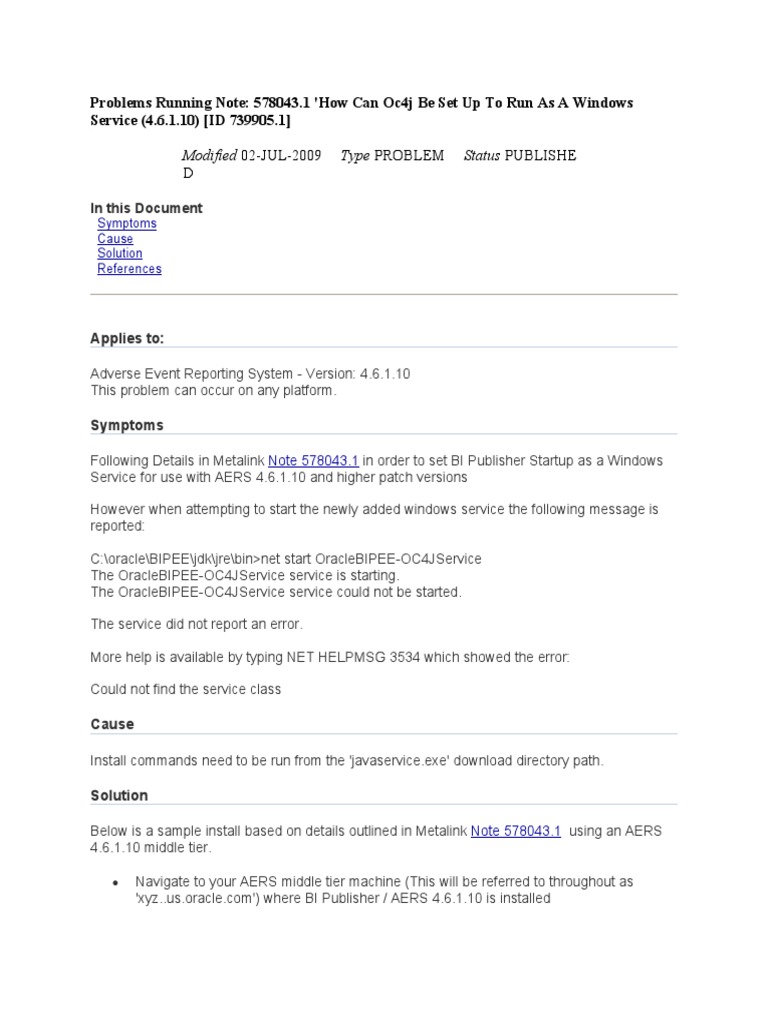 Problems Running Note: 578043.1 'How Can Oc4j Be Set Up To Run As A Windows Service (4.6.1.10) [ID 739905.1]

Modified 02-JUL-2009 Type PROBLEM Status PUBLISHED

In this Document
Symptoms
Cause
Solution
References

Applies to:

Adverse Event Reporting System - Version: 4.6.1.10
This problem can occur on any platform.

Symptoms

Following Details in Metalink Note 578043.1 in order to set BI Publisher Startup as a Windows Service for use with AERS 4.6.1.10 and higher patch versions

However when attempting to start the newly added windows service the following message is reported:

C:\oracle\BIPEE\jdk\jre\bin>net start OracleBIPEE-OC4JService
The OracleBIPEE-OC4JService service is starting.
The OracleBIPEE-OC4JService service could not be started.

The service did not report an error.

More help is available by typing NET HELPMSG 3534 which showed the error:

Could not find the service class

Cause

Install commands need to be run from the 'javaservice.exe' download directory path.

Solution

Below is a sample install based on details outlined in Metalink Note 578043.1 using an AERS 4.6.1.10 middle tier.

• Navigate to your AERS middle tier machine (This will be referred to throughout as 'xyz..us.oracle.com') where BI Publisher / AERS 4.6.1.10 is installed